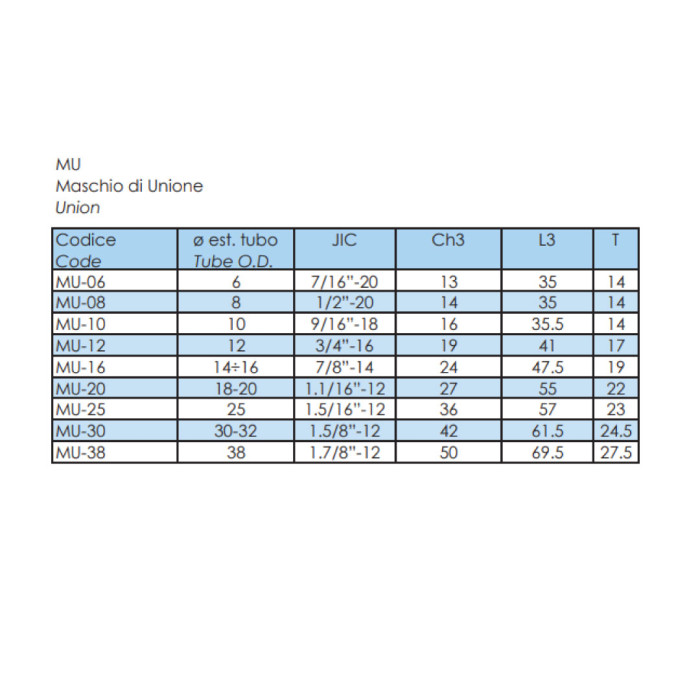 MU
Maschio di Unione
Union

| Codice Code | ø est. tubo Tube O.D. | JIC | Ch3 | L3 | T |
|---|---|---|---|---|---|
| MU-06 | 6 | 7/16"-20 | 13 | 35 | 14 |
| MU-08 | 8 | 1/2"-20 | 14 | 35 | 14 |
| MU-10 | 10 | 9/16"-18 | 16 | 35.5 | 14 |
| MU-12 | 12 | 3/4"-16 | 19 | 41 | 17 |
| MU-16 | 14÷16 | 7/8"-14 | 24 | 47.5 | 19 |
| MU-20 | 18-20 | 1.1/16"-12 | 27 | 55 | 22 |
| MU-25 | 25 | 1.5/16"-12 | 36 | 57 | 23 |
| MU-30 | 30-32 | 1.5/8"-12 | 42 | 61.5 | 24.5 |
| MU-38 | 38 | 1.7/8"-12 | 50 | 69.5 | 27.5 |